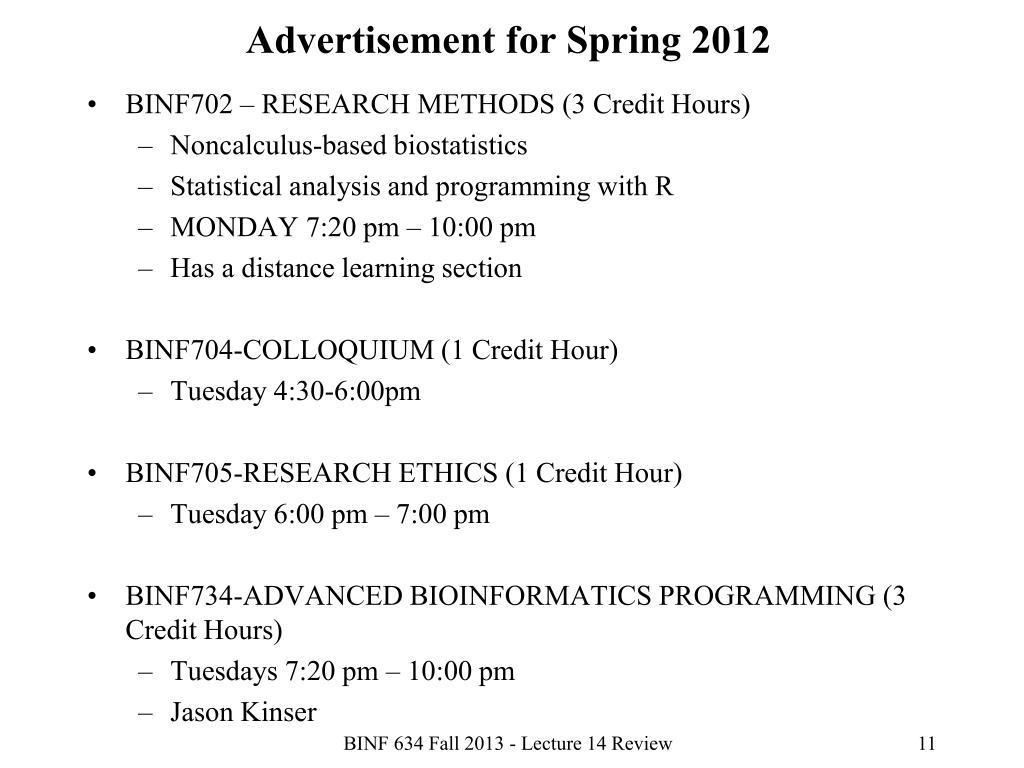 Advertisement for Spring 2012

• BINF702 – RESEARCH METHODS (3 Credit Hours)
– Noncalculus-based biostatistics
– Statistical analysis and programming with R
– MONDAY 7:20 pm – 10:00 pm
– Has a distance learning section

• BINF704-COLLOQUIUM (1 Credit Hour)
– Tuesday 4:30-6:00pm

• BINF705-RESEARCH ETHICS (1 Credit Hour)
– Tuesday 6:00 pm – 7:00 pm

• BINF734-ADVANCED BIOINFORMATICS PROGRAMMING (3 Credit Hours)
– Tuesdays 7:20 pm – 10:00 pm
– Jason Kinser

BINF 634 Fall 2013 - Lecture 14 Review

11